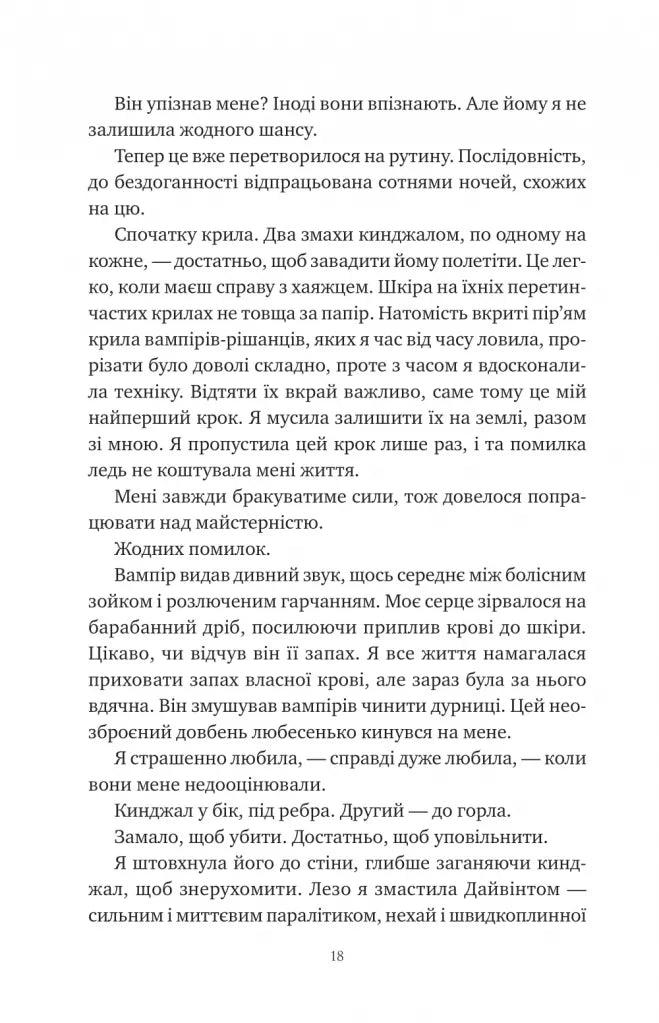 Він упізнав мене? Іноді вони впізнають. Але йому я не залишила жодного шансу.

Тепер це вже перетворилося на рутину. Послідовність, до бездоганності відпрацьована сотнями ночей, схожих на цю.

Спочатку крила. Два змахи кинджалом, по одному на кожне, — достатньо, щоб завадити йому полетіти. Це легко, коли маєш справу з хаяжцем. Шкіра на їхніх перетинчастих крилах не товща за папір. Натомість вкриті пір'ям крила вампірів-рішанців, яких я час від часу ловила, прорізати було доволі складно, проте з часом я вдосконалила техніку. Відтяти їх вкрай важливо, саме тому це мій найперший крок. Я мусила залишити їх на землі, разом зі мною. Я пропустила цей крок лише раз, і та помилка ледь не коштувала мені життя.

Мені завжди бракуватиме сили, тож довелося попрацювати над майстерністю.

Жодних помилок.

Вампір видав дивний звук, щось середнє між болісним зойком і розлюченим гарчанням. Моє серце зірвалося на барабанний дріб, посилюючи приплив крові до шкіри. Цікаво, чи відчув він її запах. Я все життя намагалася приховати запах власної крові, але зараз була за нього вдячна. Він змушував вампірів чинити дурниці. Цей неозброєний довбень любесенько кинувся на мене.

Я страшенно любила, — справді дуже любила, — коли вони мене недооцінювали.

Кинджал у бік, під ребра. Другий — до горла.

Замало, щоб убити. Достатньо, щоб уповільнити.

Я штовхнула його до стіни, глибше заганяючи кинджал, щоб знерухомити. Лезо я змастила Дайвінтом — сильним і миттєвим паралітиком, нехай і швидкоплинної

18